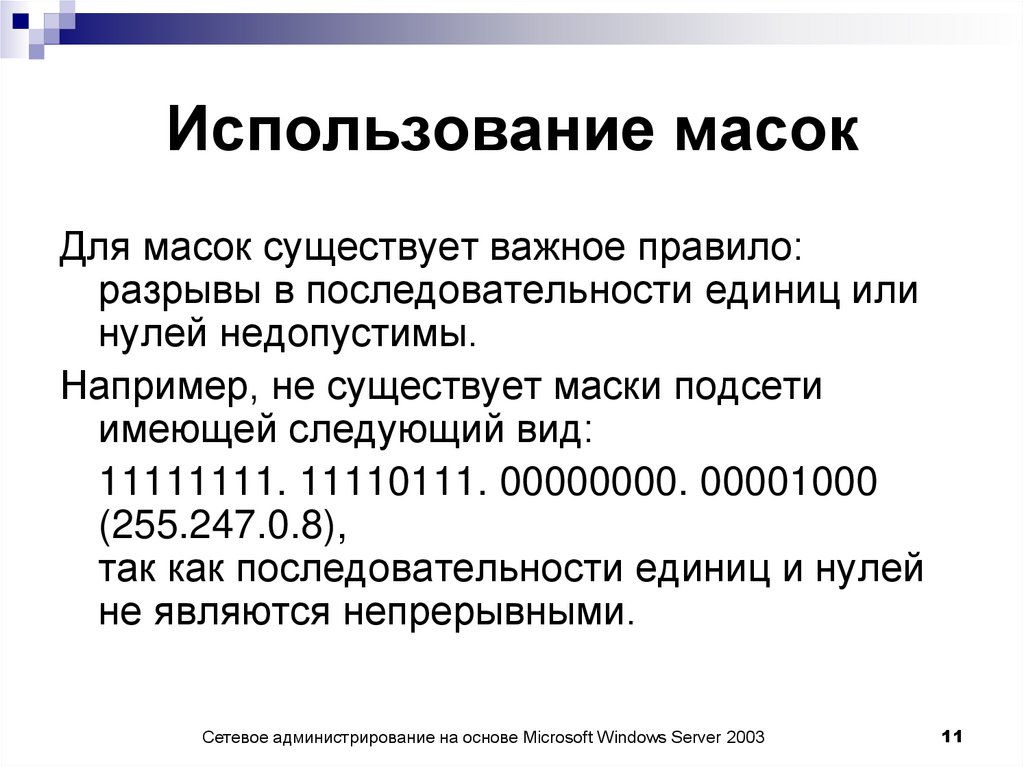 Использование масок

Для масок существует важное правило: разрывы в последовательности единиц или нулей недопустимы.

Например, не существует маски подсети имеющей следующий вид:

11111111. 11110111. 00000000. 00001000 (255.247.0.8),
так как последовательности единиц и нулей не являются непрерывными.

Сетевое администрирование на основе Microsoft Windows Server 2003

11